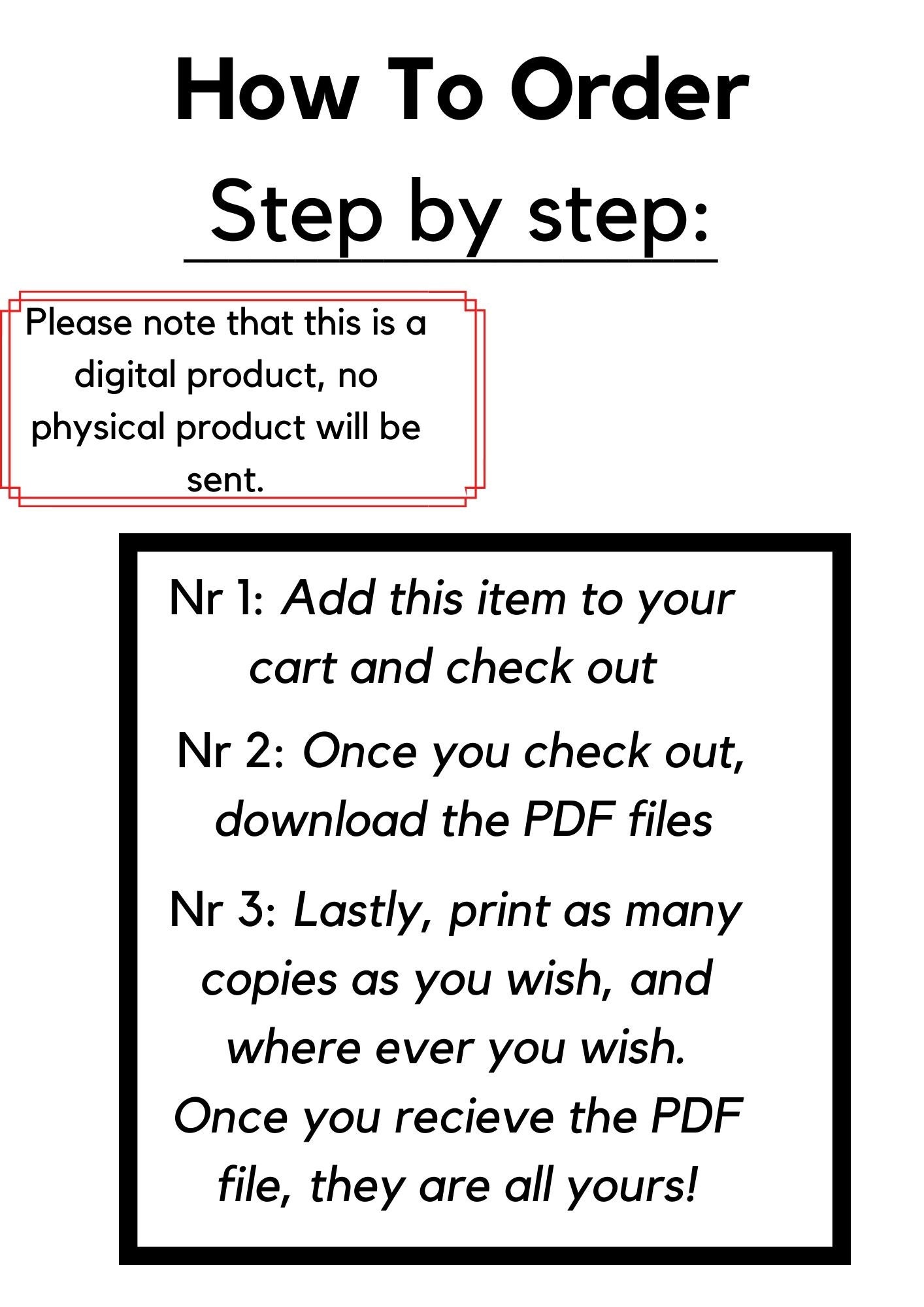 How To Order

Step by step:

Please note that this is a digital product, no physical product will be sent.

Nr 1: Add this item to your cart and check out

Nr 2: Once you check out, download the PDF files

Nr 3: Lastly, print as many copies as you wish, and where ever you wish.

Once you recieve the PDF file, they are all yours!